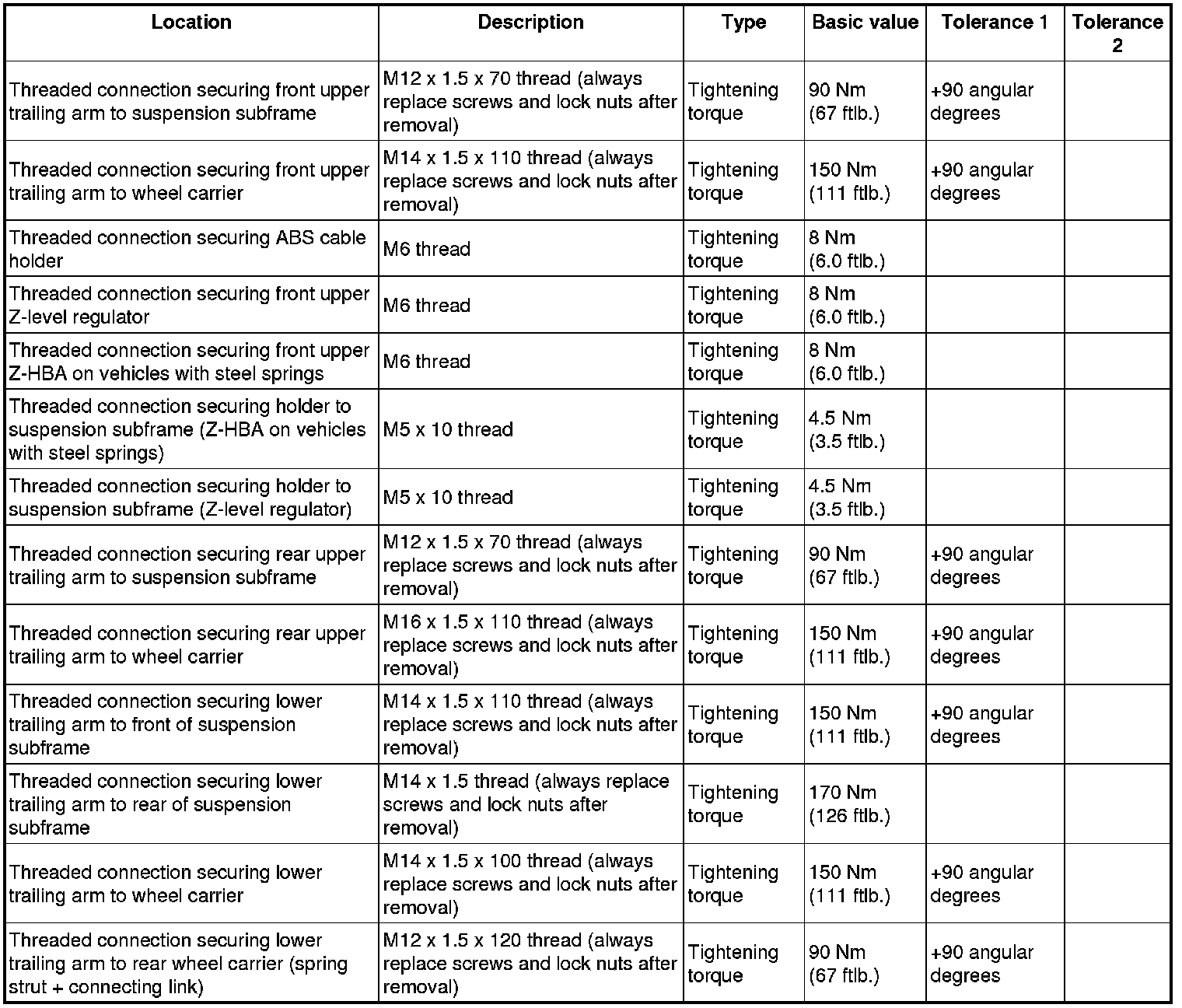 | Location | Description | Type | Basic value | Tolerance 1 | Tolerance 2 |
|---|---|---|---|---|---|
| Threaded connection securing front upper trailing arm to suspension subframe | M12 x 1.5 x 70 thread (always replace screws and lock nuts after removal) | Tightening torque | 90 Nm (67 ftlb.) | +90 angular degrees | |
| Threaded connection securing front upper trailing arm to wheel carrier | M14 x 1.5 x 110 thread (always replace screws and lock nuts after removal) | Tightening torque | 150 Nm (111 ftlb.) | +90 angular degrees | |
| Threaded connection securing ABS cable holder | M6 thread | Tightening torque | 8 Nm (6.0 ftlb.) | | |
| Threaded connection securing front upper Z-level regulator | M6 thread | Tightening torque | 8 Nm (6.0 ftlb.) | | |
| Threaded connection securing front upper Z-HBA on vehicles with steel springs | M6 thread | Tightening torque | 8 Nm (6.0 ftlb.) | | |
| Threaded connection securing holder to suspension subframe (Z-HBA on vehicles with steel springs) | M5 x 10 thread | Tightening torque | 4.5 Nm (3.5 ftlb.) | | |
| Threaded connection securing holder to suspension subframe (Z-level regulator) | M5 x 10 thread | Tightening torque | 4.5 Nm (3.5 ftlb.) | | |
| Threaded connection securing rear upper trailing arm to suspension subframe | M12 x 1.5 x 70 thread (always replace screws and lock nuts after removal) | Tightening torque | 90 Nm (67 ftlb.) | +90 angular degrees | |
| Threaded connection securing rear upper trailing arm to wheel carrier | M16 x 1.5 x 110 thread (always replace screws and lock nuts after removal) | Tightening torque | 150 Nm (111 ftlb.) | +90 angular degrees | |
| Threaded connection securing lower trailing arm to front of suspension subframe | M14 x 1.5 x 110 thread (always replace screws and lock nuts after removal) | Tightening torque | 150 Nm (111 ftlb.) | +90 angular degrees | |
| Threaded connection securing lower trailing arm to rear of suspension subframe | M14 x 1.5 thread (always replace screws and lock nuts after removal) | Tightening torque | 170 Nm (126 ftlb.) | | |
| Threaded connection securing lower trailing arm to wheel carrier | M14 x 1.5 x 100 thread (always replace screws and lock nuts after removal) | Tightening torque | 150 Nm (111 ftlb.) | +90 angular degrees | |
| Threaded connection securing lower trailing arm to rear wheel carrier (spring strut + connecting link) | M12 x 1.5 x 120 thread (always replace screws and lock nuts after removal) | Tightening torque | 90 Nm (67 ftlb.) | +90 angular degrees | |